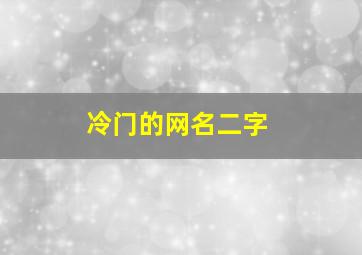 冷门的网名二字